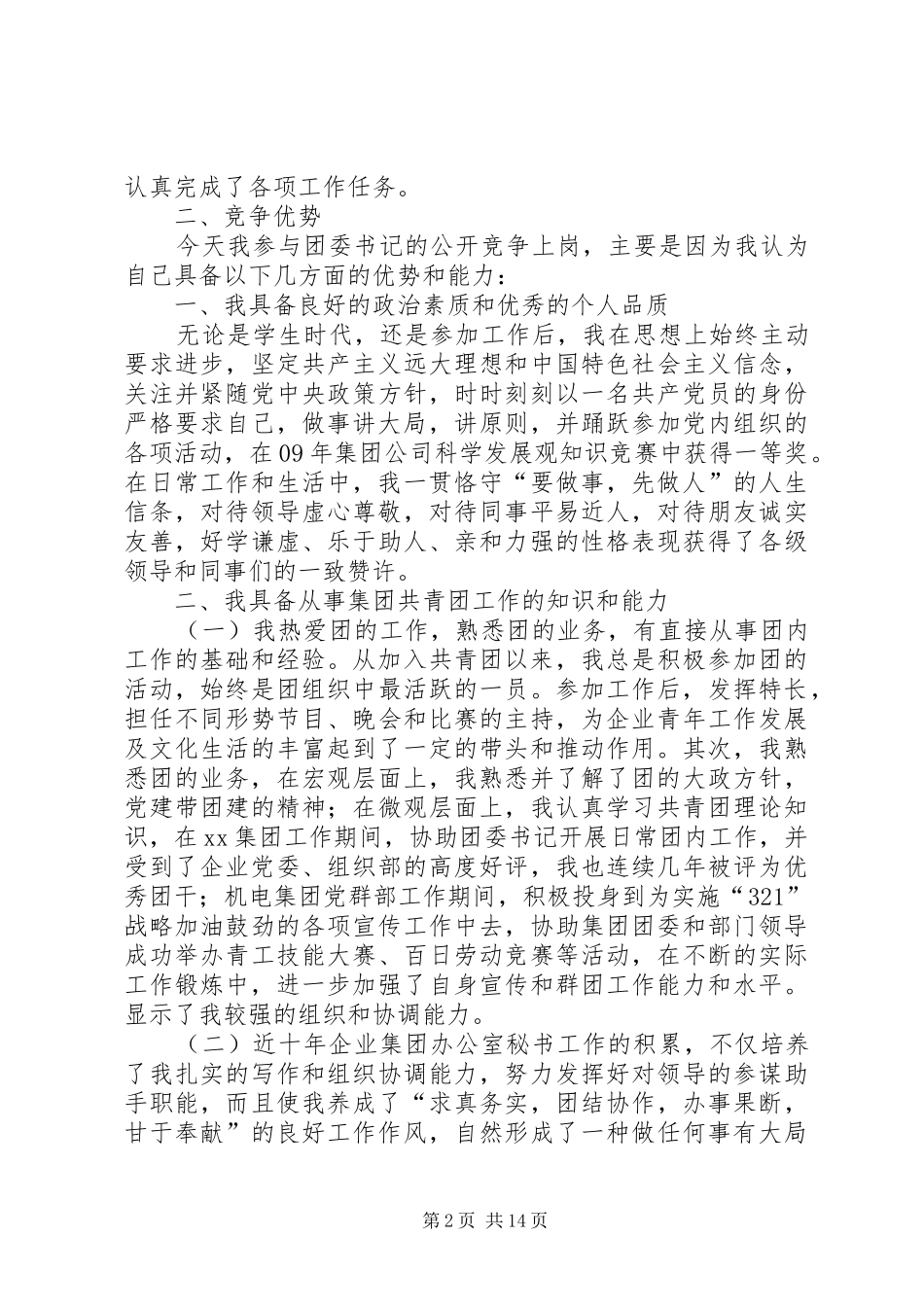 认真完成了各项工作任务。

二、竞争优势

今天我参与团委书记的公开竞争上岗，主要是因为我认为自己具备以下几方面的优势和能力：

一、我具备良好的政治素质和优秀的个人品质

无论是学生时代，还是参加工作后，我在思想上始终主动要求进步，坚定共产主义远大理想和中国特色社会主义信念，关注并紧随党中央政策方针，时时刻刻以一名共产党员的身份严格要求自己，做事讲大局，讲原则，并踊跃参加党内组织的各项活动，在09年集团公司科学发展观知识竞赛中获得一等奖。在日常工作和生活中，我一贯恪守“要做事，先做人”的人生信条，对待领导虚心尊敬，对待同事平易近人，对待朋友诚实友善，好学谦虚、乐于助人、亲和力强的性格表现获得了各级领导和同事们的一致赞许。

二、我具备从事集团共青团工作的知识和能力

（一）我热爱团的工作，熟悉团的业务，有直接从事团内工作的基础和经验。从加入共青团以来，我总是积极参加团的活动，始终是团组织中最活跃的一员。参加工作后，发挥特长，担任不同形势节目、晚会和比赛的主持，为企业青年工作发展及文化生活的丰富起到了一定的带头和推动作用。其次，我熟悉团的业务，在宏观层面上，我熟悉并了解了团的大政方针，党建带团建的精神；在微观层面上，我认真学习共青团理论知识，在xx集团工作期间，协助团委书记开展日常团内工作，并受到了企业党委、组织部的高度好评，我也连续几年被评为优秀团干；机电集团党群部工作期间，积极投身到为实施“321”战略加油鼓劲的各项宣传工作中去，协助集团团委和部门领导成功举办青工技能大赛、百日劳动竞赛等活动，在不断的实际工作锻炼中，进一步加强了自身宣传和群团工作能力和水平。显示了我较强的组织和协调能力。

（二）近十年企业集团办公室秘书工作的积累，不仅培养了我扎实的写作和组织协调能力，努力发挥好对领导的参谋助手职能，而且使我养成了“求真务实，团结协作，办事果断，甘于奉献”的良好工作作风，自然形成了一种做任何事有大局

第2页 共14页